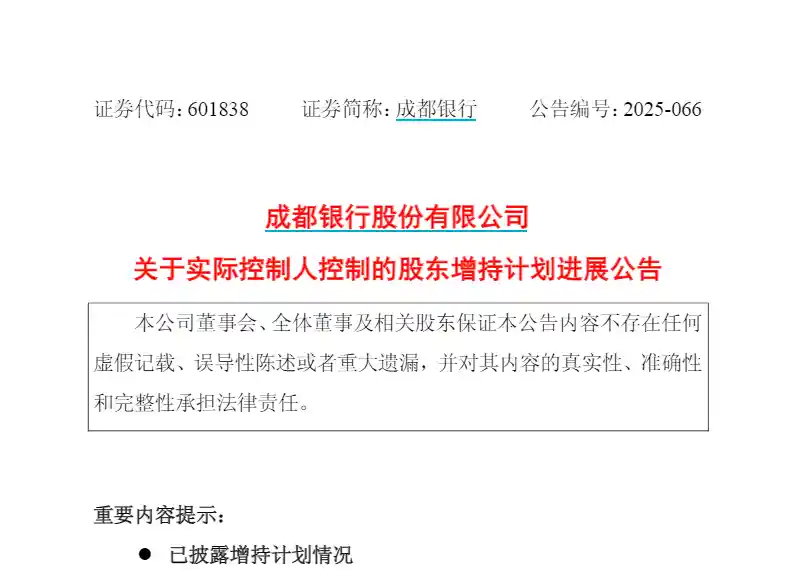 证券代码：601838　　证券简称：成都银行　　公告编号：2025-066

成都银行股份有限公司
关于实际控制人控制的股东增持计划进展公告

本公司董事会、全体董事及相关股东保证本公告内容不存在任何虚假记载、误导性陈述或者重大遗漏，并对其内容的真实性、准确性和完整性承担法律责任。

重要内容提示：

● 已披露增持计划情况